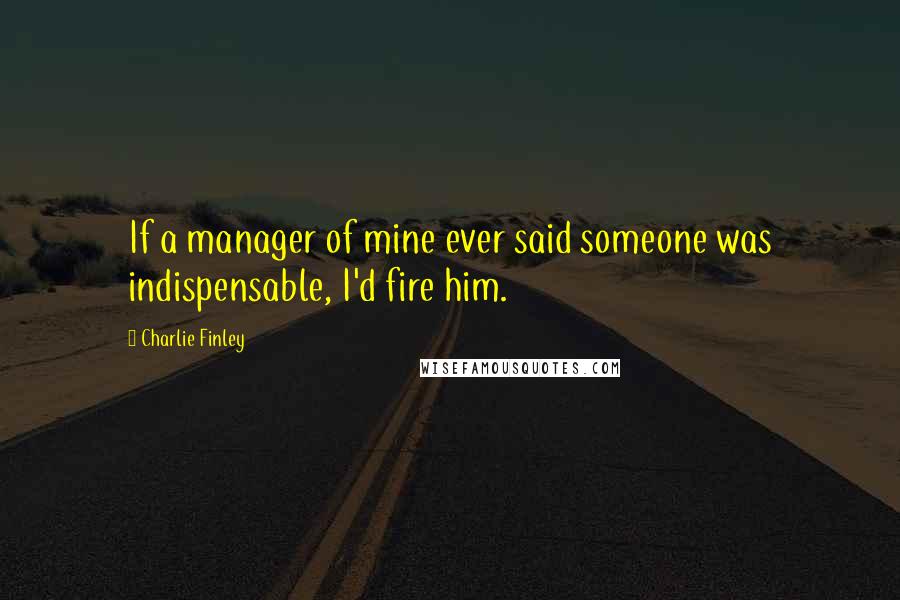 If a manager of mine ever said someone was indispensable, I'd fire him.

Charlie Finley

WISEFAMOUSQUOTES.COM